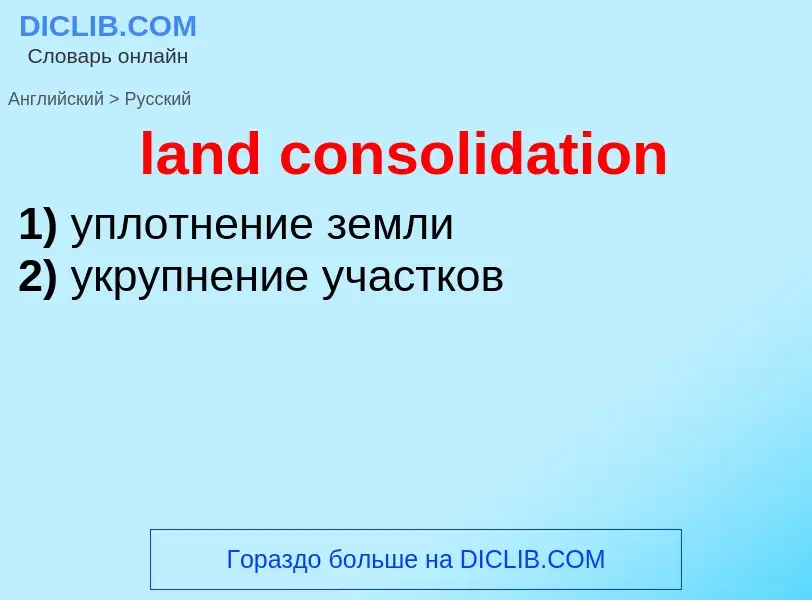 DICLIB.COM
Словарь онлайн

Английский > Русский

land consolidation

1) уплотнение земли
2) укрупнение участков

Гораздо больше на DICLIB.COM